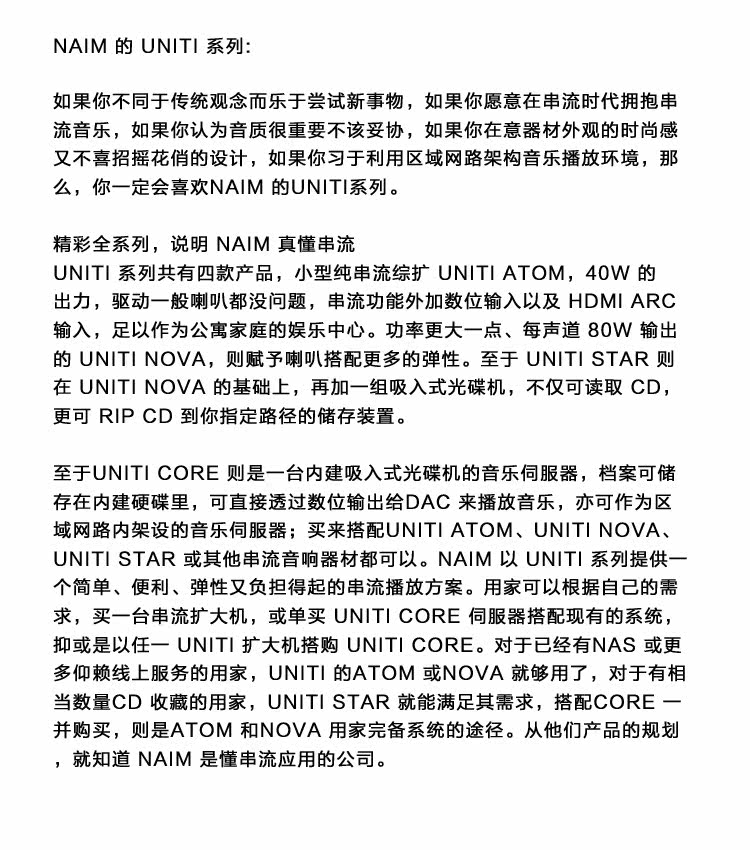 NAIM 的 UNITI 系列:

如果你不同于传统观念而乐于尝试新事物，如果你愿意在串流时代拥抱串流音乐，如果你认为音质很重要不该妥协，如果你在意器材外观的时尚感又不喜招摇花俏的设计，如果你习于利用区域网路架构音乐播放环境，那么，你一定会喜欢NAIM 的UNITI系列。

精彩全系列，说明 NAIM 真懂串流
UNITI 系列共有四款产品，小型纯串流综扩 UNITI ATOM，40W 的出力，驱动一般喇叭都没问题，串流功能外加数位输入以及 HDMI ARC 输入，足以作为公寓家庭的娱乐中心。功率更大一点、每声道 80W 输出的 UNITI NOVA，则赋予喇叭搭配更多的弹性。至于 UNITI STAR 则在 UNITI NOVA 的基础上，再加一组吸入式光碟机，不仅可读取 CD，更可 RIP CD 到你指定路径的储存装置。

至于UNITI CORE 则是一台内建吸入式光碟机的音乐伺服器，档案可储存在内建硬碟里，可直接透过数位输出给DAC 来播放音乐，亦可作为区域网路内架设的音乐伺服器；买来搭配UNITI ATOM、UNITI NOVA、UNITI STAR 或其他串流音响器材都可以。NAIM 以 UNITI 系列提供一个简单、便利、弹性又负担得起的串流播放方案。用家可以根据自己的需求，买一台串流扩大机，或单买 UNITI CORE 伺服器搭配现有的系统，抑或是以任一 UNITI 扩大机搭购 UNITI CORE。对于已经有NAS 或更多仰赖线上服务的用家，UNITI 的ATOM 或NOVA 就够用了，对于有相当数量CD 收藏的用家，UNITI STAR 就能满足其需求，搭配CORE 一并购买，则是ATOM 和NOVA 用家完备系统的途径。从他们产品的规划，就知道 NAIM 是懂串流应用的公司。